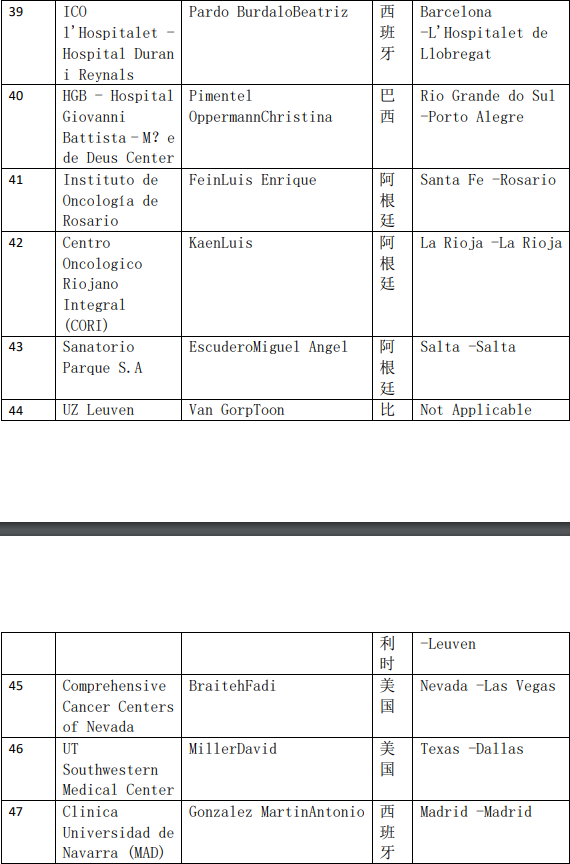 | 39 | ICO l'Hospitalet - Hospital Duran i Reynals | Pardo BurdaloBeatriz | 西班牙 | Barcelona -L'Hospitalet de Llobregat |
|---|---|---|---|---|
| 40 | HGB - Hospital Giovanni Battista - M? e de Deus Center | Pimentel OppermannChristina | 巴西 | Rio Grande do Sul -Porto Alegre |
| 41 | Instituto de Oncología de Rosario | FeinLuis Enrique | 阿根廷 | Santa Fe -Rosario |
| 42 | Centro Oncologico Riojano Integral (CORI) | KaenLuis | 阿根廷 | La Rioja -La Rioja |
| 43 | Sanatorio Parque S.A | EscuderoMiguel Angel | 阿根廷 | Salta -Salta |
| 44 | UZ Leuven | Van GorpToon | 比 | Not Applicable |

| | | | 利时 | -Leuven |
|---|---|---|---|---|
| 45 | Comprehensive Cancer Centers of Nevada | BraitehFadi | 美国 | Nevada -Las Vegas |
| 46 | UT Southwestern Medical Center | MillerDavid | 美国 | Texas -Dallas |
| 47 | Clinica Universidad de Navarra (MAD) | Gonzalez MartinAntonio | 西班牙 | Madrid -Madrid |